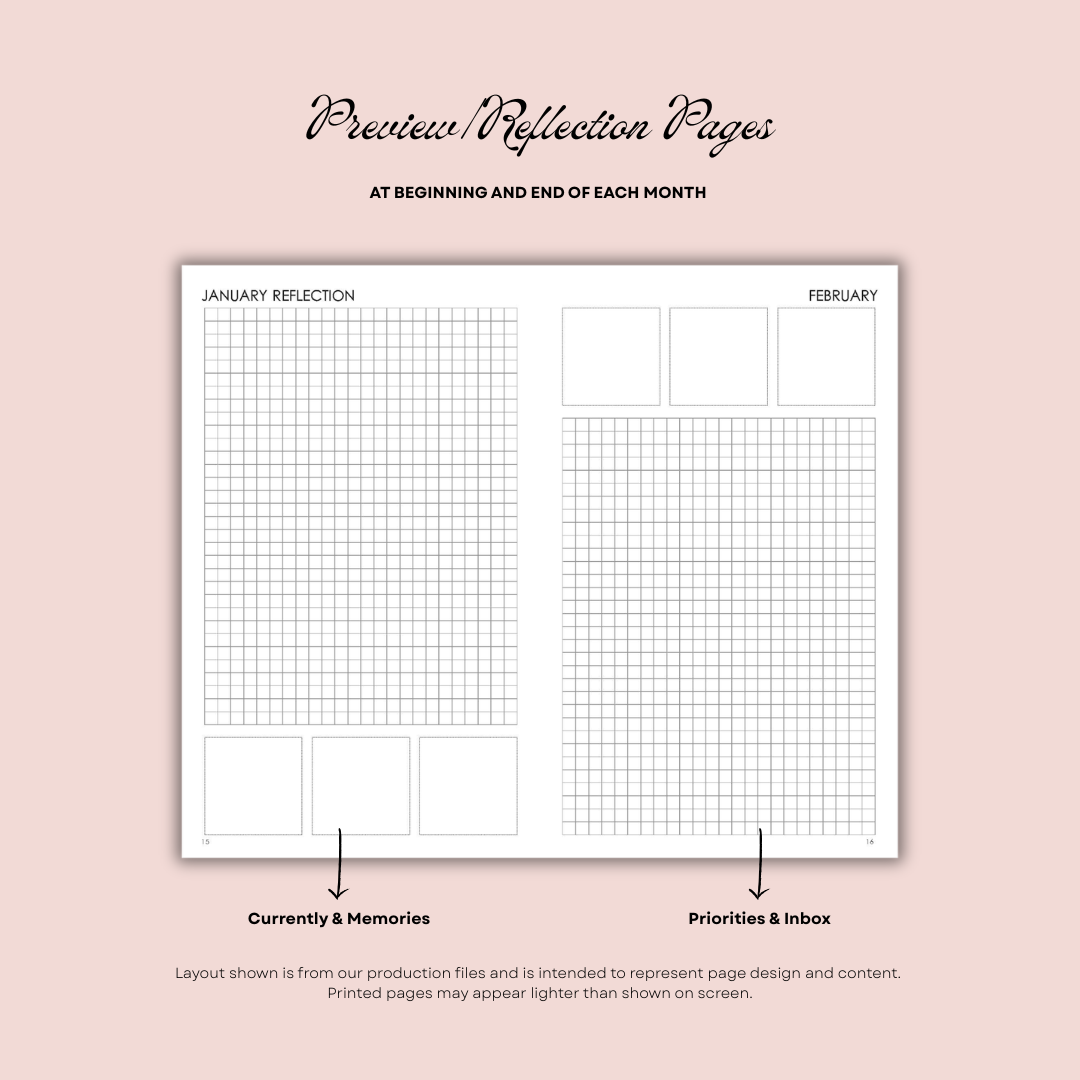 Preview/Reflection Pages

AT BEGINNING AND END OF EACH MONTH

JANUARY REFLECTION

FEBRUARY

15

16

Currently & Memories

Priorities & Inbox

Layout shown is from our production files and is intended to represent page design and content. Printed pages may appear lighter than shown on screen.